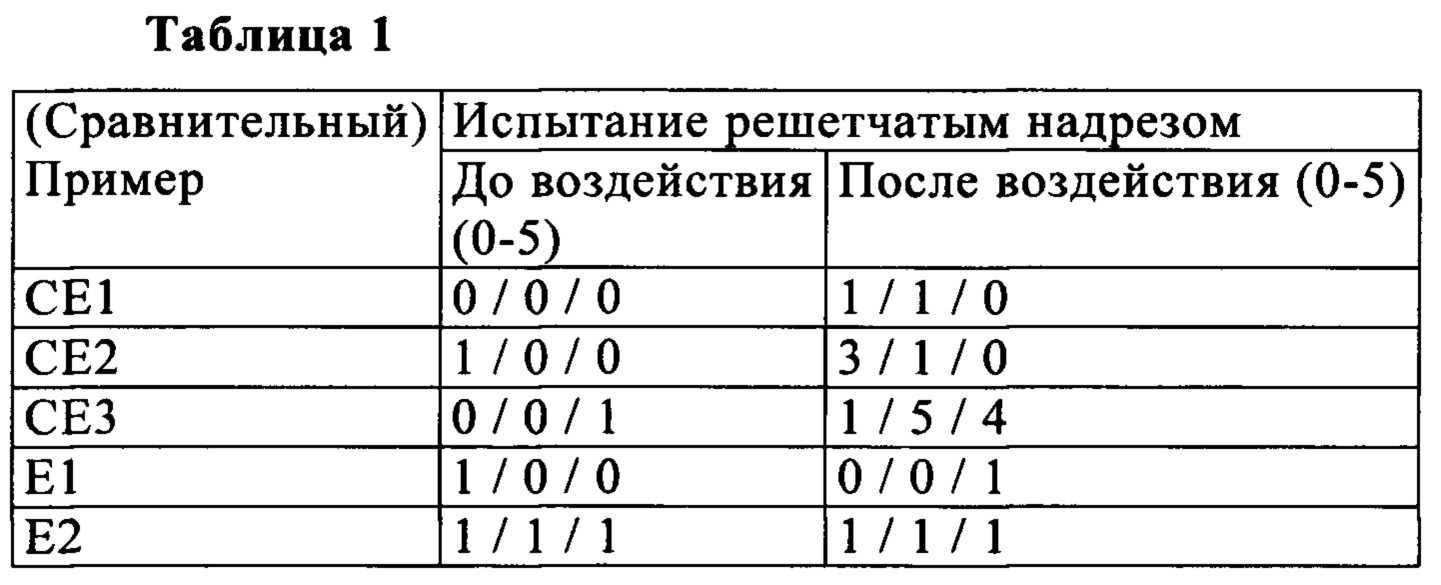 Таблица 1

| (Сравнительный) Пример | Испытание решетчатым надрезом | |
|---|---|---|
| | До воздействия (0-5) | После воздействия (0-5) |
| CE1 | 0 / 0 / 0 | 1 / 1 / 0 |
| CE2 | 1 / 0 / 0 | 3 / 1 / 0 |
| CE3 | 0 / 0 / 1 | 1 / 5 / 4 |
| E1 | 1 / 0 / 0 | 0 / 0 / 1 |
| E2 | 1 / 1 / 1 | 1 / 1 / 1 |